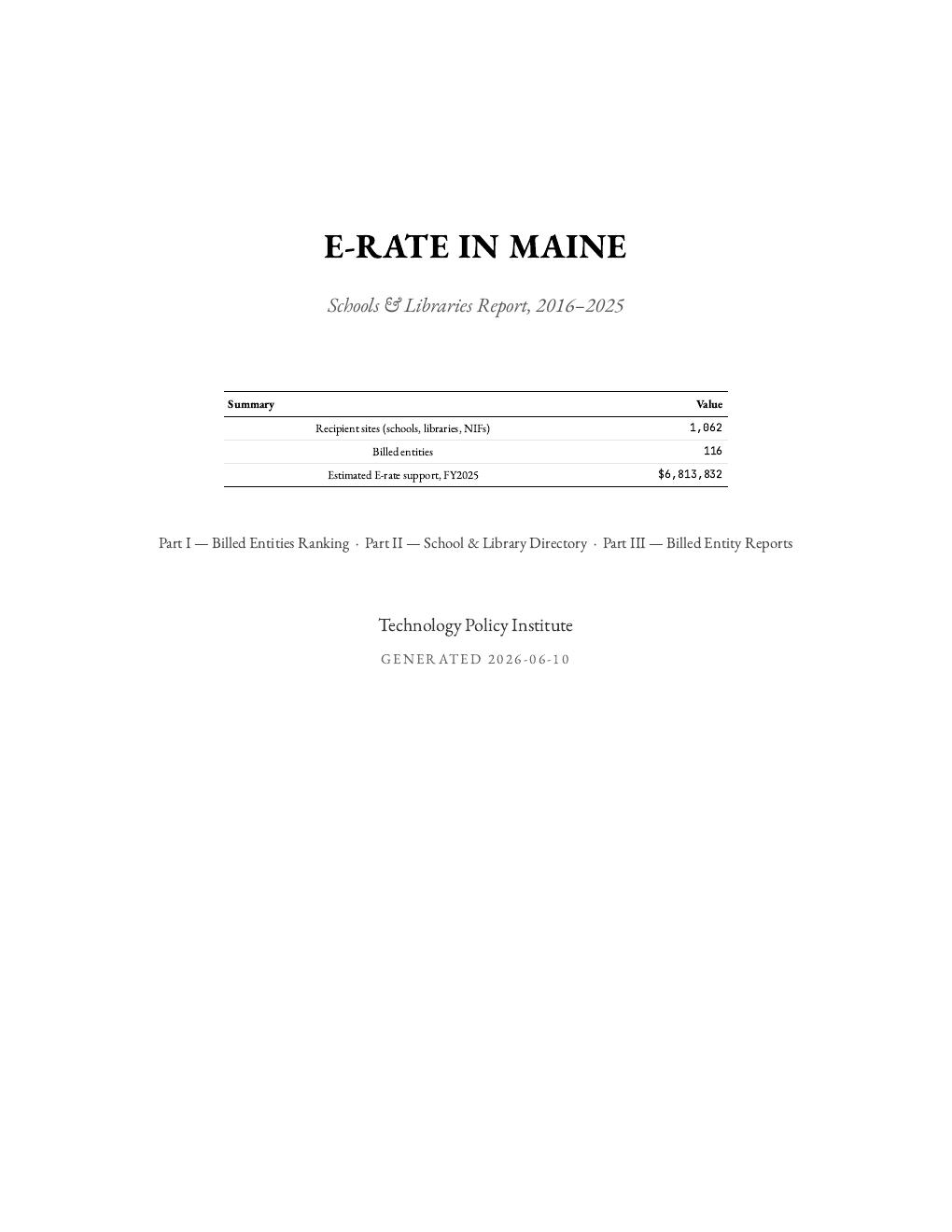 E-RATE IN MAINE

Schools & Libraries Report, 2016–2025

| Summary | Value |
|---|---|
| Recipient sites (schools, libraries, NIFs) | 1,062 |
| Billed entities | 116 |
| Estimated E-rate support, FY2025 | $6,813,832 |

Part I — Billed Entities Ranking · Part II — School & Library Directory · Part III — Billed Entity Reports

Technology Policy Institute

GENERATED 2026-06-10